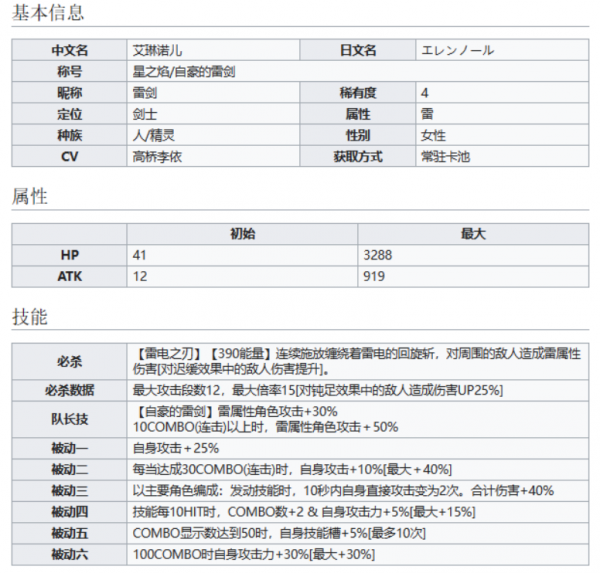 基本信息

| 中文名 | 艾琳诺儿 | 日文名 | エレンノール |
|---|---|---|---|
| 称号 | 星之焰/自豪的雷剑 | | |
| 昵称 | 雷剑 | 稀有度 | 4 |
| 定位 | 剑士 | 属性 | 雷 |
| 种族 | 人/精灵 | 性别 | 女性 |
| CV | 高桥李依 | 获取方式 | 常驻卡池 |

属性

| | 初始 | 最大 |
|---|---|---|
| HP | 41 | 3288 |
| ATK | 12 | 919 |

技能

| 必杀 | 【雷电之刃】【390能量】连续施放缠绕着雷电的回旋斩，对周围的敌人造成雷属性伤害[对迟缓效果中的敌人伤害提升]。 |
|---|---|
| 必杀数据 | 最大攻击段数12，最大倍率15[对钝足效果中的敌人造成伤害UP25%] |
| 队长技 | 【自豪的雷剑】雷属性角色攻击+30% 10COMBO(连击)以上时，雷属性角色攻击＋50% |
| 被动一 | 自身攻击＋25% |
| 被动二 | 每当达成30COMBO(连击)时，自身攻击+10%[最大＋40%] |
| 被动三 | 以主要角色编成：发动技能时，10秒内自身直接攻击变为2次。合计伤害+40% |
| 被动四 | 技能每10HIT时，COMBO数+2 & 自身攻击力+5%[最大+15%] |
| 被动五 | COMBO显示数达到50时，自身技能槽+5%[最多10次] |
| 被动六 | 100COMBO时自身攻击力+30%[最大+30%] |